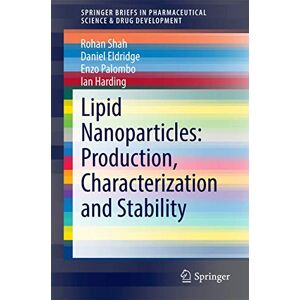 SPRINGER BRIEFS IN PHARMACEUTICAL SCIENCE & DRUG DEVELOPMENT

Rohan Shah
Daniel Eldridge
Enzo Palombo
Ian Harding

Lipid Nanoparticles: Production, Characterization and Stability

Springer